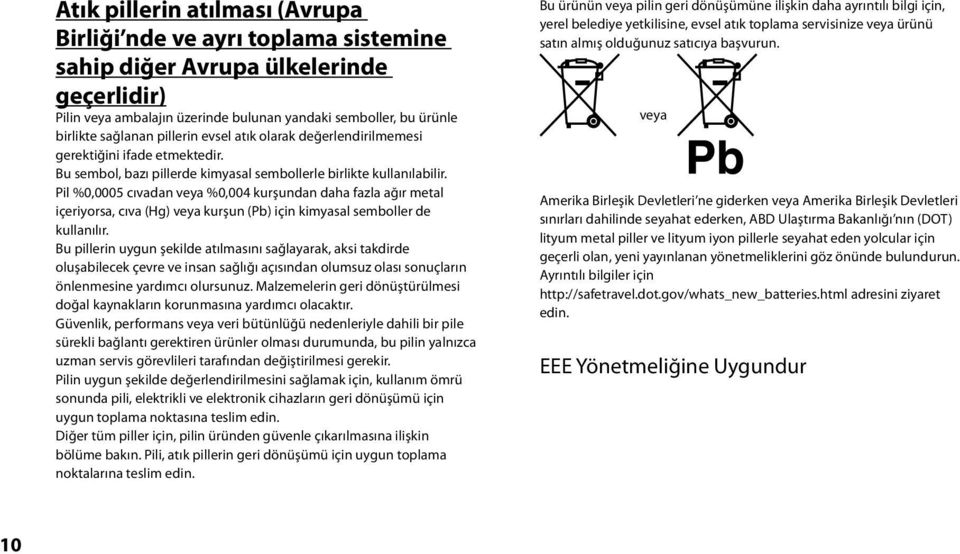 Atık pillerin atılması (Avrupa Birliği'nde ve ayrı toplama sistemine sahip diğer Avrupa ülkelerinde geçerlidir)

Pilin veya ambalajın üzerinde bulunan yandaki semboller, bu ürünle birlikte sağlanan pillerin evsel atık olarak değerlendirilmemesi gerektiğini ifade etmektedir.
Bu sembol, bazı pillerde kimyasal sembollerle birlikte kullanılabilir.
Pil %0,0005 cıvadan veya %0,004 kurşundan daha fazla ağır metal içeriyorsa, cıva (Hg) veya kurşun (Pb) için kimyasal semboller de kullanılır.
Bu pillerin uygun şekilde atılmasını sağlayarak, aksi takdirde oluşabilecek çevre ve insan sağlığı açısından olumsuz olası sonuçların önlenmesine yardımcı olursunuz. Malzemelerin geri dönüştürülmesi doğal kaynakların korunmasına yardımcı olacaktır.
Güvenlik, performans veya veri bütünlüğü nedenleriyle dahili bir pile sürekli bağlantı gerektiren ürünler olması durumunda, bu pilin yalnızca uzman servis görevlileri tarafından değiştirilmesi gerekir.
Pilin uygun şekilde değerlendirilmesini sağlamak için, kullanım ömrü sonunda pili, elektrikli ve elektronik cihazların geri dönüşümü için uygun toplama noktasına teslim edin.
Diğer tüm piller için, pilin üründen güvenle çıkarılmasına ilişkin bölüme bakın. Pili, atık pillerin geri dönüşümü için uygun toplama noktalarına teslim edin.

Bu ürünün veya pilin geri dönüşümüne ilişkin daha ayrıntılı bilgi için, yerel belediye yetkilisine, evsel atık toplama servisinize veya ürünü satın almış olduğunuz satıcıya başvurun.

veya

Pb

Amerika Birleşik Devletleri'ne giderken veya Amerika Birleşik Devletleri sınırları dahilinde seyahat ederken, ABD Ulaştırma Bakanlığı'nın (DOT) lityum metal piller ve lityum iyon pillerle seyahat eden yolcular için geçerli olan, yeni yayınlanan yönetmeliklerini göz önünde bulundurun. Ayrıntılı bilgiler için
http://safetravel.dot.gov/whats_new_batteries.html adresini ziyaret edin.

EEE Yönetmeliğine Uygundur

10